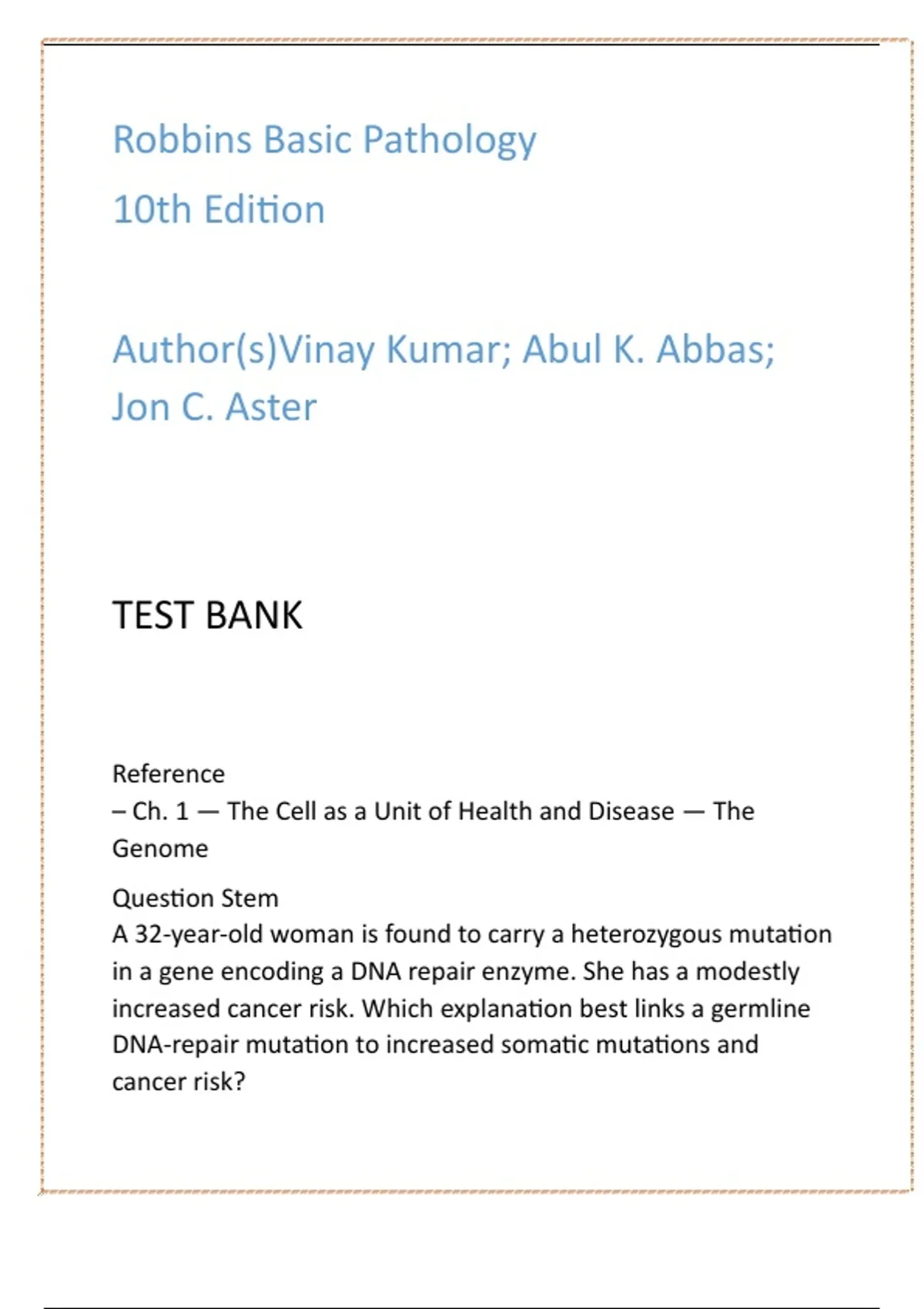 Robbins Basic Pathology

10th Edition

Author(s)Vinay Kumar; Abul K. Abbas; Jon C. Aster

TEST BANK

Reference
– Ch. 1 — The Cell as a Unit of Health and Disease — The Genome

Question Stem
A 32-year-old woman is found to carry a heterozygous mutation in a gene encoding a DNA repair enzyme. She has a modestly increased cancer risk. Which explanation best links a germline DNA-repair mutation to increased somatic mutations and cancer risk?